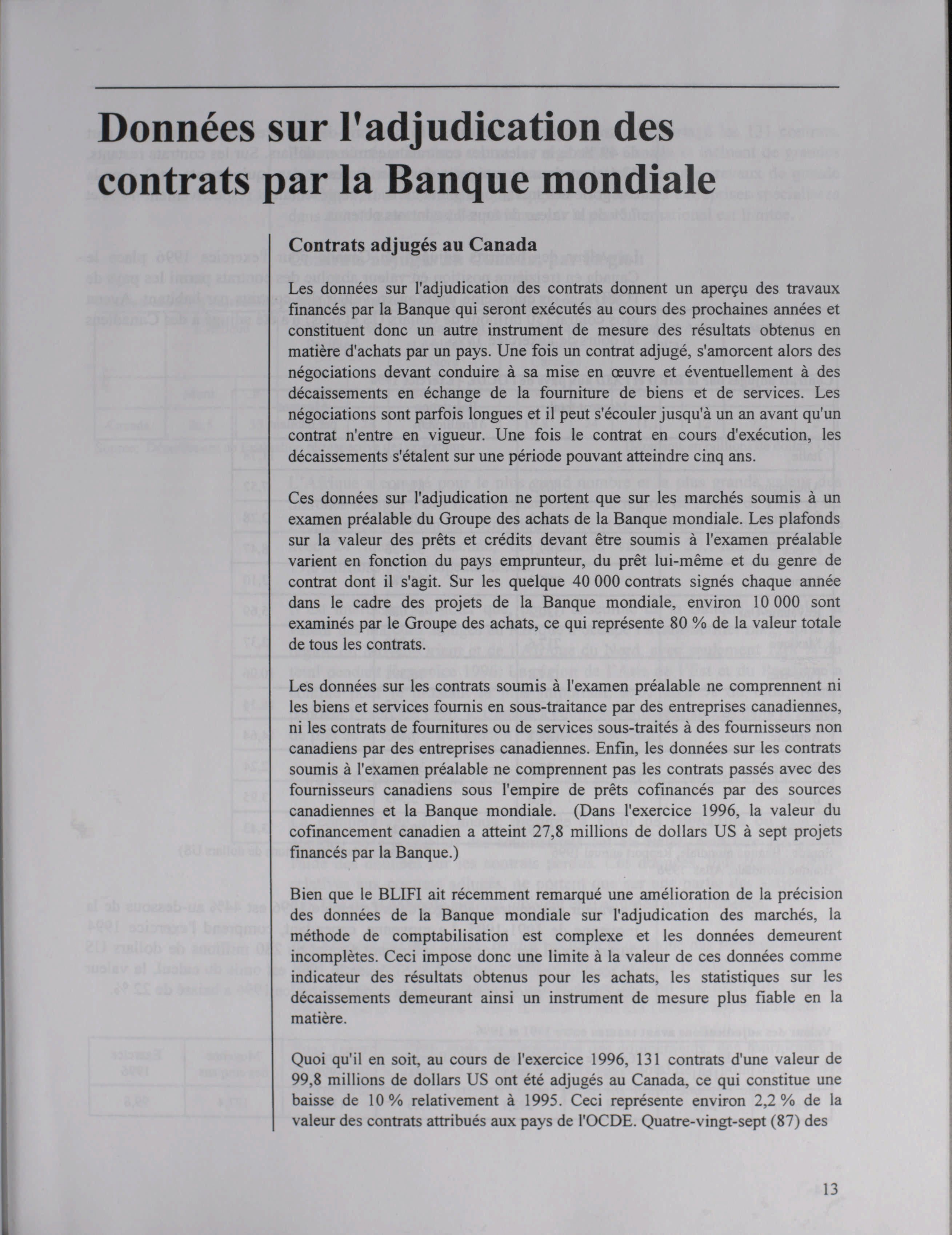 Données sur l'adjudication des contrats par la Banque mondiale

Contrats adjugés au Canada

Les données sur l'adjudication des contrats donnent un aperçu des travaux financés par la Banque qui seront exécutés au cours des prochaines années et constituent donc un autre instrument de mesure des résultats obtenus en matière d'achats par un pays. Une fois un contrat adjugé, s'amorcent alors des négociations devant conduire à sa mise en œuvre et éventuellement à des décaissements en échange de la fourniture de biens et de services. Les négociations sont parfois longues et il peut s'écouler jusqu'à un an avant qu'un contrat n'entre en vigueur. Une fois le contrat en cours d'exécution, les décaissements s'étalent sur une période pouvant atteindre cinq ans.

Ces données sur l'adjudication ne portent que sur les marchés soumis à un examen préalable du Groupe des achats de la Banque mondiale. Les plafonds sur la valeur des prêts et crédits devant être soumis à l'examen préalable varient en fonction du pays emprunteur, du prêt lui-même et du genre de contrat dont il s'agit. Sur les quelque 40 000 contrats signés chaque année dans le cadre des projets de la Banque mondiale, environ 10 000 sont examinés par le Groupe des achats, ce qui représente 80 % de la valeur totale de tous les contrats.

Les données sur les contrats soumis à l'examen préalable ne comprennent ni les biens et services fournis en sous-traitance par des entreprises canadiennes, ni les contrats de fournitures ou de services sous-traités à des fournisseurs non canadiens par des entreprises canadiennes. Enfin, les données sur les contrats soumis à l'examen préalable ne comprennent pas les contrats passés avec des fournisseurs canadiens sous l'empire de prêts cofinancés par des sources canadiennes et la Banque mondiale. (Dans l'exercice 1996, la valeur du cofinancement canadien a atteint 27,8 millions de dollars US à sept projets financés par la Banque.)

Bien que le BLIFI ait récemment remarqué une amélioration de la précision des données de la Banque mondiale sur l'adjudication des marchés, la méthode de comptabilisation est complexe et les données demeurent incomplètes. Ceci impose donc une limite à la valeur de ces données comme indicateur des résultats obtenus pour les achats, les statistiques sur les décaissements demeurant ainsi un instrument de mesure plus fiable en la matière.

Quoi qu'il en soit, au cours de l'exercice 1996, 131 contrats d'une valeur de 99,8 millions de dollars US ont été adjugés au Canada, ce qui constitue une baisse de 10 % relativement à 1995. Ceci représente environ 2,2 % de la valeur des contrats attribués aux pays de l'OCDE. Quatre-vingt-sept (87) des

13